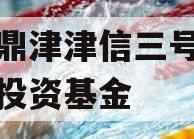 鼎津津信三号
投资基金